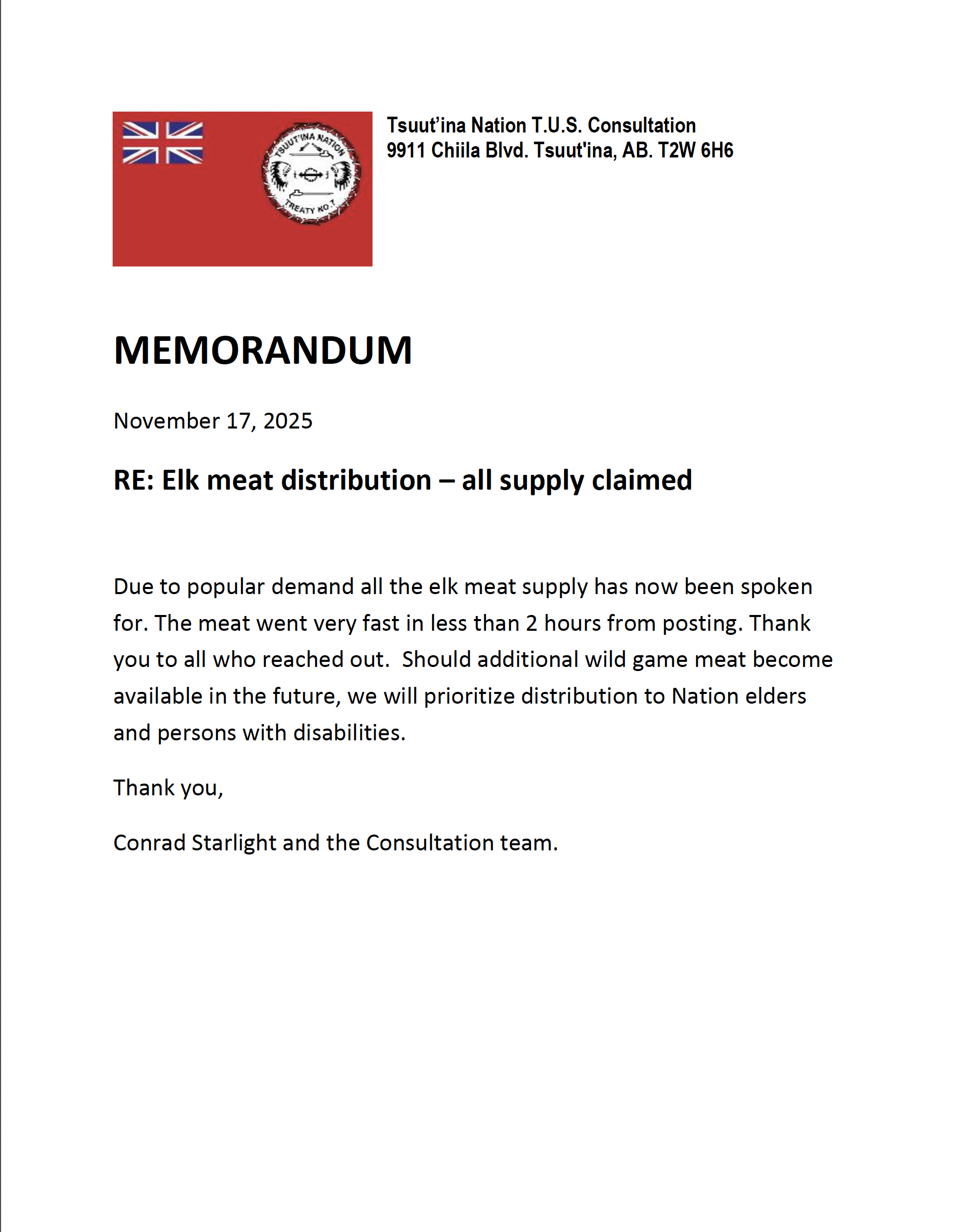 TSUUT'INA NATION

TREATY NO. 7

Tsuut'ina Nation T.U.S. Consultation
9911 Chiila Blvd. Tsuut'ina, AB. T2W 6H6

MEMORANDUM

November 17, 2025

RE: Elk meat distribution – all supply claimed

Due to popular demand all the elk meat supply has now been spoken for. The meat went very fast in less than 2 hours from posting. Thank you to all who reached out.  Should additional wild game meat become available in the future, we will prioritize distribution to Nation elders and persons with disabilities.

Thank you,

Conrad Starlight and the Consultation team.